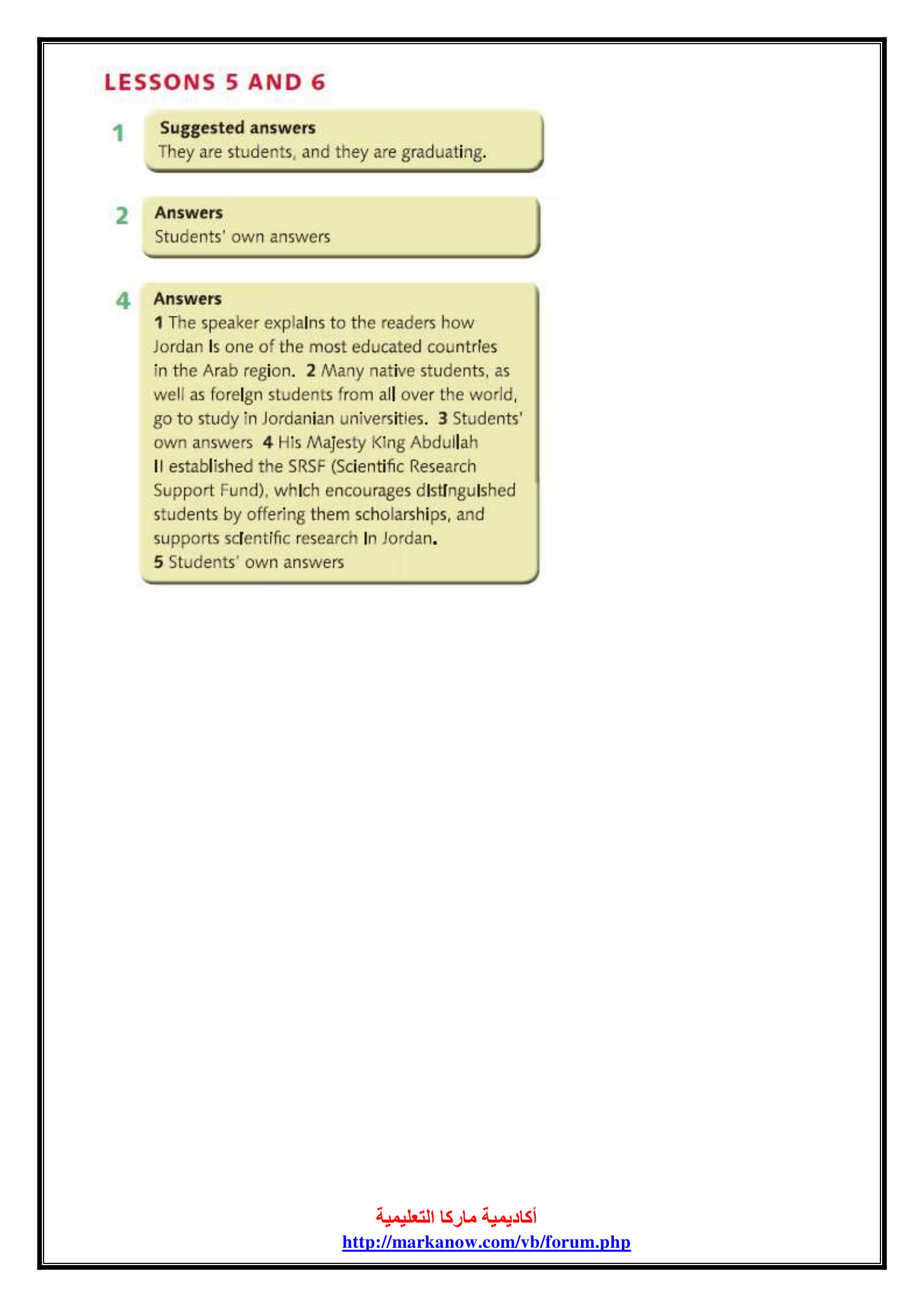 LESSONS 5 AND 6

1

Suggested answers

They are students, and they are graduating.

2

Answers

Students' own answers

4

Answers

1 The speaker explains to the readers how Jordan is one of the most educated countries in the Arab region. 2 Many native students, as well as foreign students from all over the world, go to study in Jordanian universities. 3 Students' own answers 4 His Majesty King Abdullah II established the SRSF (Scientific Research Support Fund), which encourages distinguished students by offering them scholarships, and supports scientific research in Jordan.
5 Students' own answers

أكاديمية ماركا التعليمية
http://markanow.com/vb/forum.php